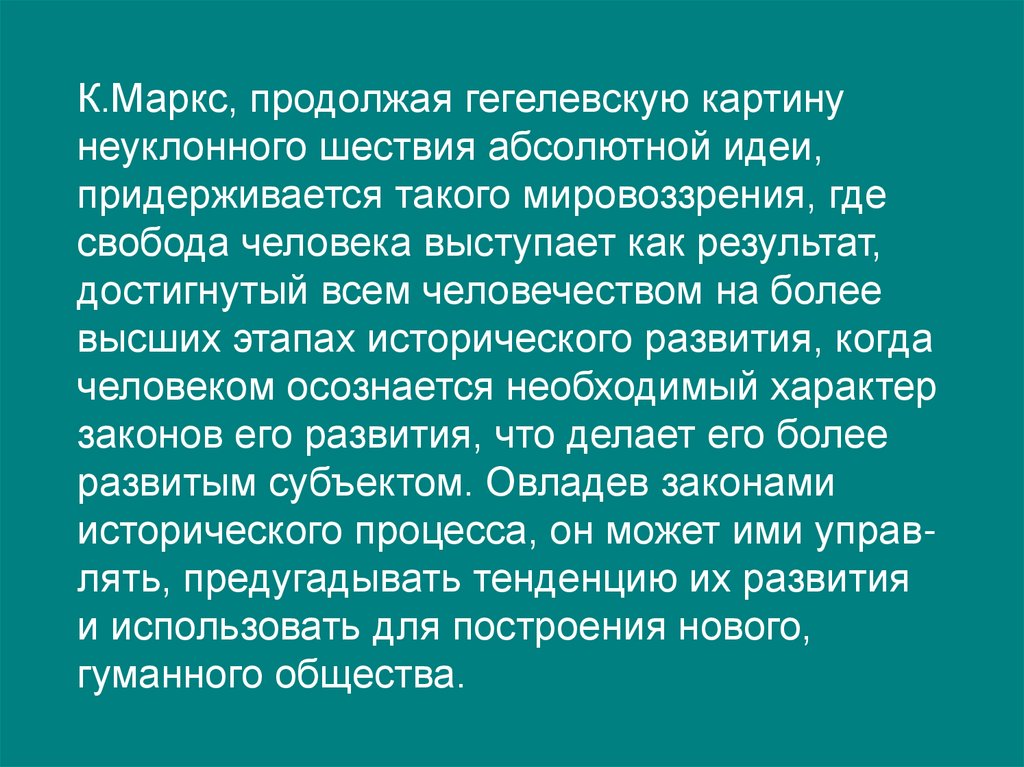 К.Маркс, продолжая гегелевскую картину неуклонного шествия абсолютной идеи, придерживается такого мировоззрения, где свобода человека выступает как результат, достигнутый всем человечеством на более высших этапах исторического развития, когда человеком осознается необходимый характер законов его развития, что делает его более развитым субъектом. Овладев законами исторического процесса, он может ими управлять, предугадывать тенденцию их развития и использовать для построения нового, гуманного общества.